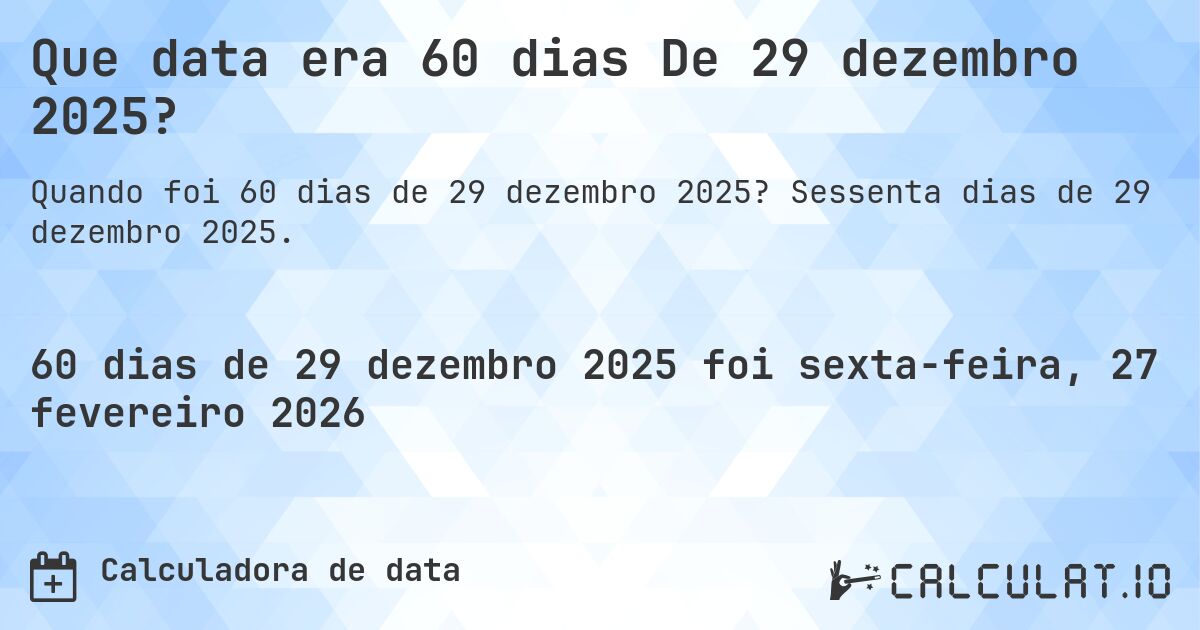 Que data era 60 dias De 29 dezembro 2025?

Quando foi 60 dias de 29 dezembro 2025? Sessenta dias de 29 dezembro 2025.

60 dias de 29 dezembro 2025 foi sexta-feira, 27 fevereiro 2026

Calculadora de data

CALCULAT.IO